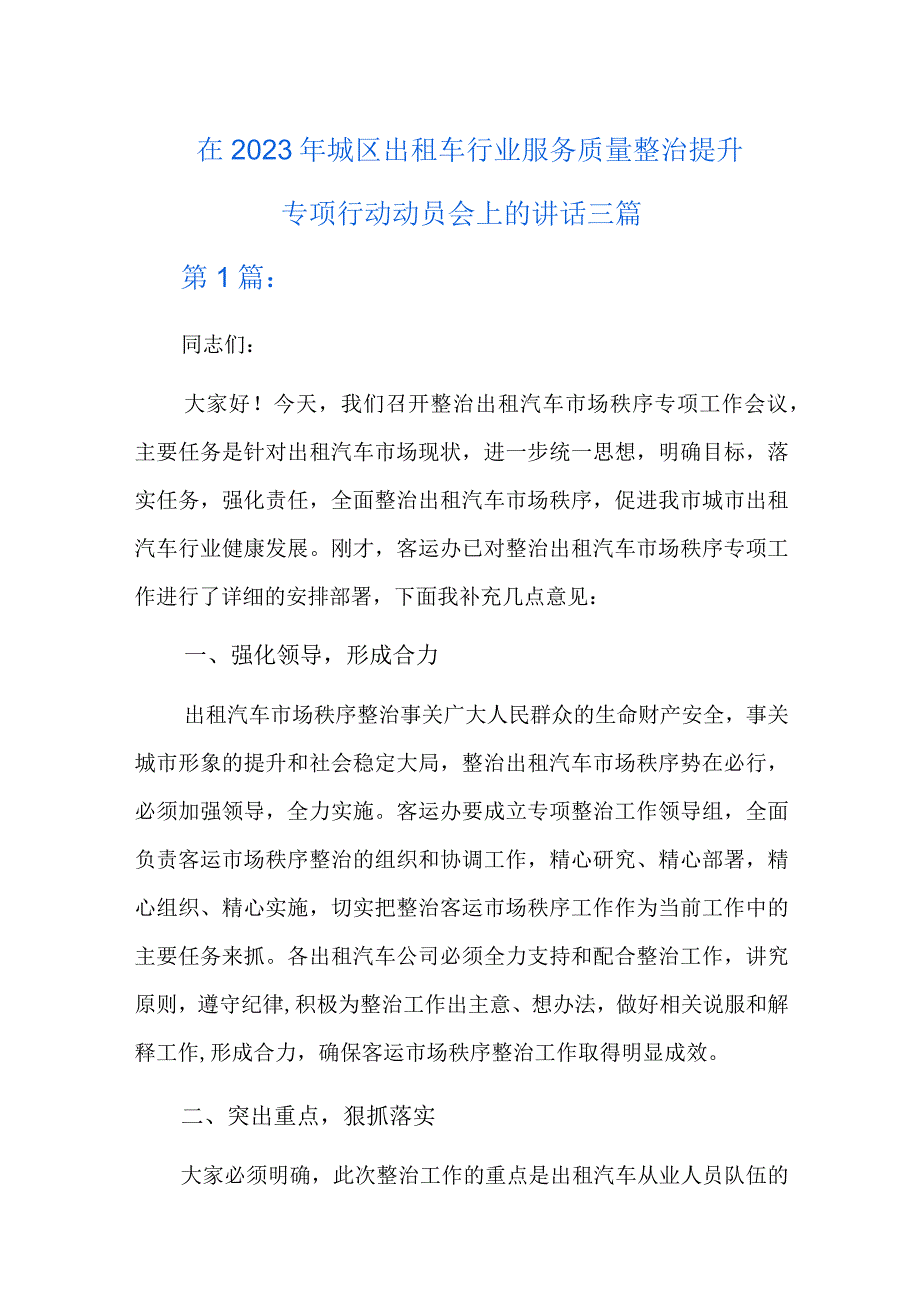 在2023年城区出租车行业服务质量整治提升专项行动动员会上的讲话三篇

第1篇：

同志们：

大家好！今天，我们召开整治出租汽车市场秩序专项工作会议，主要任务是针对出租汽车市场现状，进一步统一思想，明确目标，落实任务，强化责任，全面整治出租汽车市场秩序，促进我市城市出租汽车行业健康发展。刚才，客运办已对整治出租汽车市场秩序专项工作进行了详细的安排部署，下面我补充几点意见：

一、强化领导，形成合力

出租汽车市场秩序整治事关广大人民群众的生命财产安全，事关城市形象的提升和社会稳定大局，整治出租汽车市场秩序势在必行，必须加强领导，全力实施。客运办要成立专项整治工作领导组，全面负责客运市场秩序整治的组织和协调工作，精心研究、精心部署，精心组织、精心实施，切实把整治客运市场秩序工作作为当前工作中的主要任务来抓。各出租汽车公司必须全力支持和配合整治工作，讲究原则，遵守纪律,积极为整治工作出主意、想办法，做好相关说服和解释工作,形成合力，确保客运市场秩序整治工作取得明显成效。

二、突出重点，狠抓落实

大家必须明确，此次整治工作的重点是出租汽车从业人员队伍的